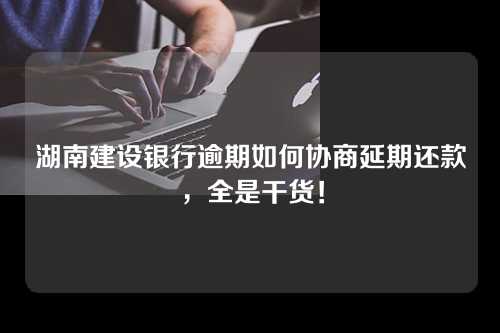 湖南建设银行逾期如何协商延期还款，全是干货！